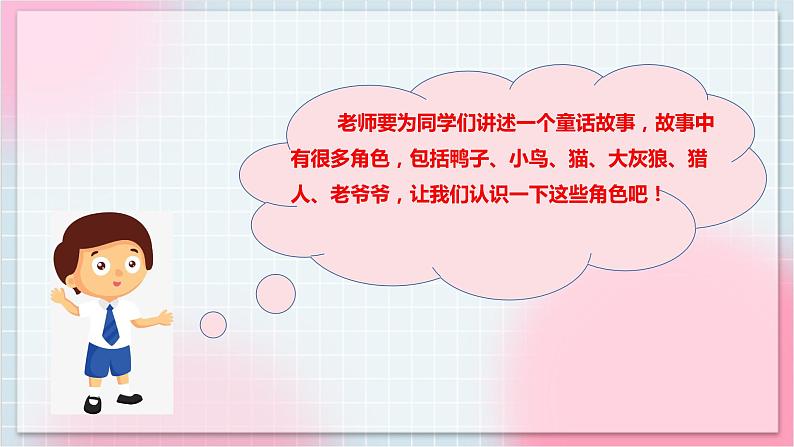 老师要为同学们讲述一个童话故事，故事中有很多角色，包括鸭子、小鸟、猫、大灰狼、猎人、老爷爷，让我们认识一下这些角色吧！